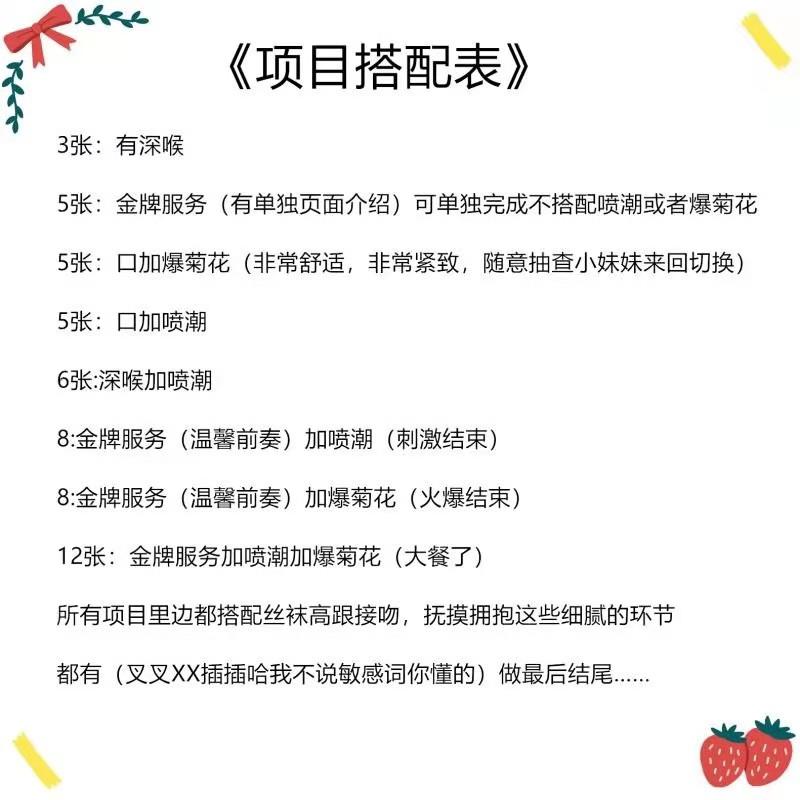 《项目搭配表》

3张：有深喉

5张：金牌服务（有单独页面介绍）可单独完成不搭配喷潮或者爆菊花

5张：口加爆菊花（非常舒适，非常紧致，随意抽查小妹妹来回切换）

5张：口加喷潮

6张:深喉加喷潮

8:金牌服务（温馨前奏）加喷潮（刺激结束）

8:金牌服务（温馨前奏）加爆菊花（火爆结束）

12张：金牌服务加喷潮加爆菊花（大餐了）

所有项目里边都搭配丝袜高跟接吻，抚摸拥抱这些细腻的环节

都有（叉叉XX插插哈我不说敏感词你懂的）做最后结尾......